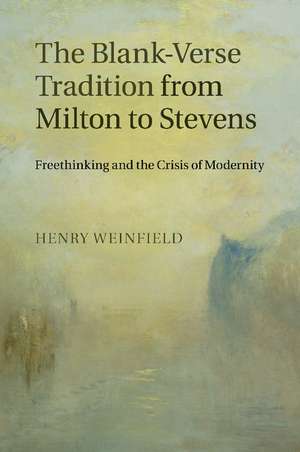 The Blank-Verse Tradition from Milton to Stevens

Freethinking and the Crisis of Modernity

HENRY WEINFIELD